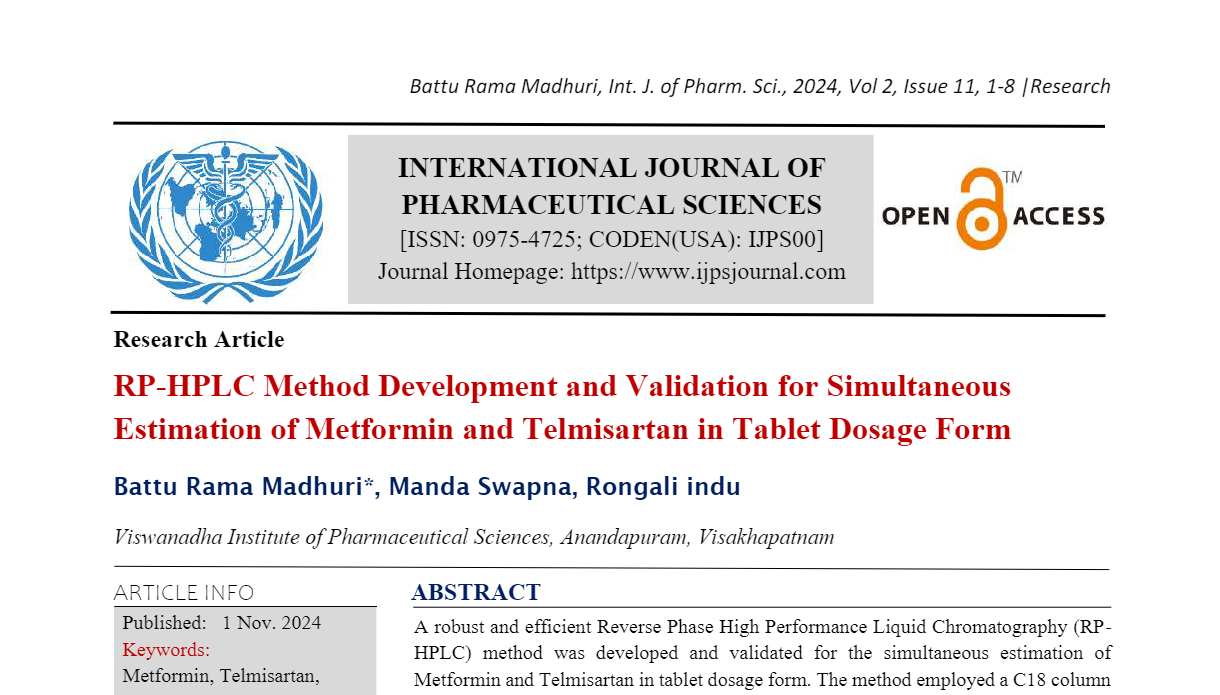 Battu Rama Madhuri, Int. J. of Pharm. Sci., 2024, Vol 2, Issue 11, 1-8 |Research

INTERNATIONAL JOURNAL OF PHARMACEUTICAL SCIENCES
[ISSN: 0975-4725; CODEN(USA): IJPS00]
Journal Homepage: https://www.ijpsjournal.com

OPEN ACCESS TM

Research Article

RP-HPLC Method Development and Validation for Simultaneous Estimation of Metformin and Telmisartan in Tablet Dosage Form

Battu Rama Madhuri*, Manda Swapna, Rongali indu

Viswanadha Institute of Pharmaceutical Sciences, Anandapuram, Visakhapatnam

ARTICLE INFO

Published: 1 Nov. 2024
Keywords:
Metformin, Telmisartan,

ABSTRACT

A robust and efficient Reverse Phase High Performance Liquid Chromatography (RP-HPLC) method was developed and validated for the simultaneous estimation of Metformin and Telmisartan in tablet dosage form. The method employed a C18 column